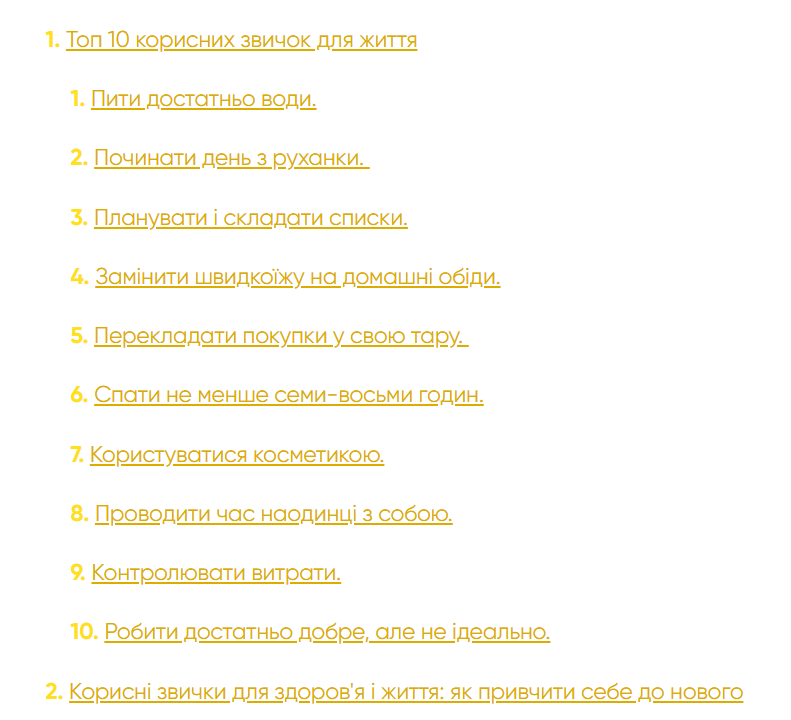 1. Топ 10 корисних звичок для життя

1. Пити достатньо води.

2. Починати день з руханки.

3. Планувати і складати списки.

4. Замінити швидкоїжу на домашні обіди.

5. Перекладати покупки у свою тару.

6. Спати не менше семи-восьми годин.

7. Користуватися косметикою.

8. Проводити час наодинці з собою.

9. Контролювати витрати.

10. Робити достатньо добре, але не ідеально.

2. Корисні звички для здоров'я і життя: як привчити себе до нового